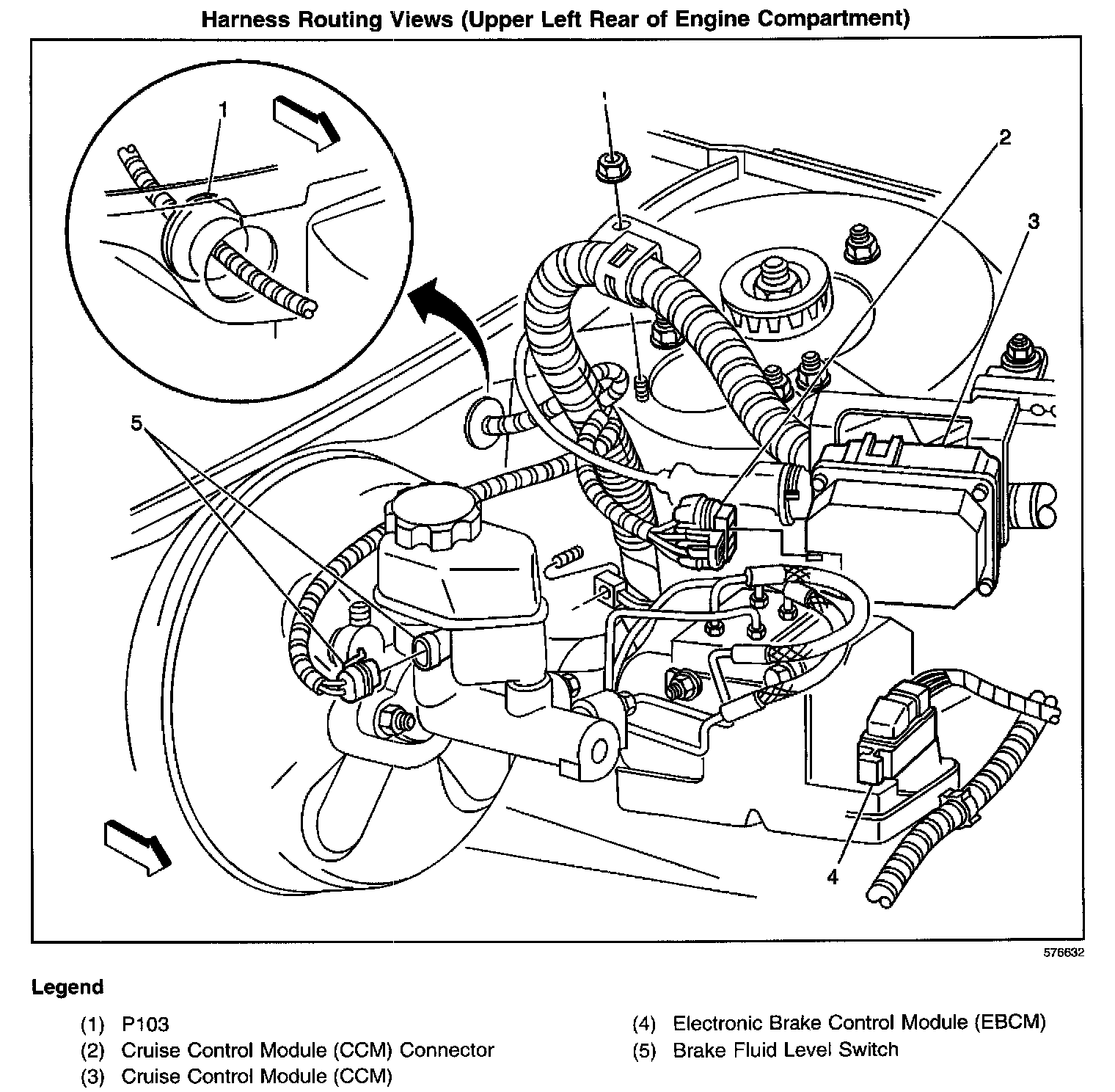 Harness Routing Views (Upper Left Rear of Engine Compartment)

1

2

3

5

4

576632

Legend

(1) P103
(2) Cruise Control Module (CCM) Connector
(3) Cruise Control Module (CCM)
(4) Electronic Brake Control Module (EBCM)
(5) Brake Fluid Level Switch